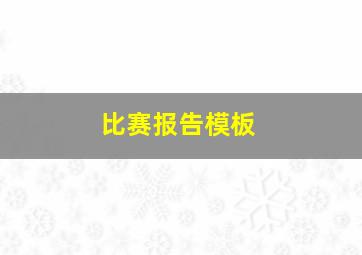 比赛报告模板